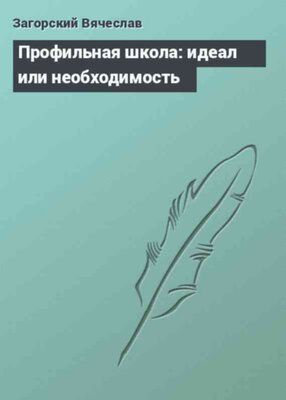 Загорский Вячеслав

Профильная школа: идеал или необходимость